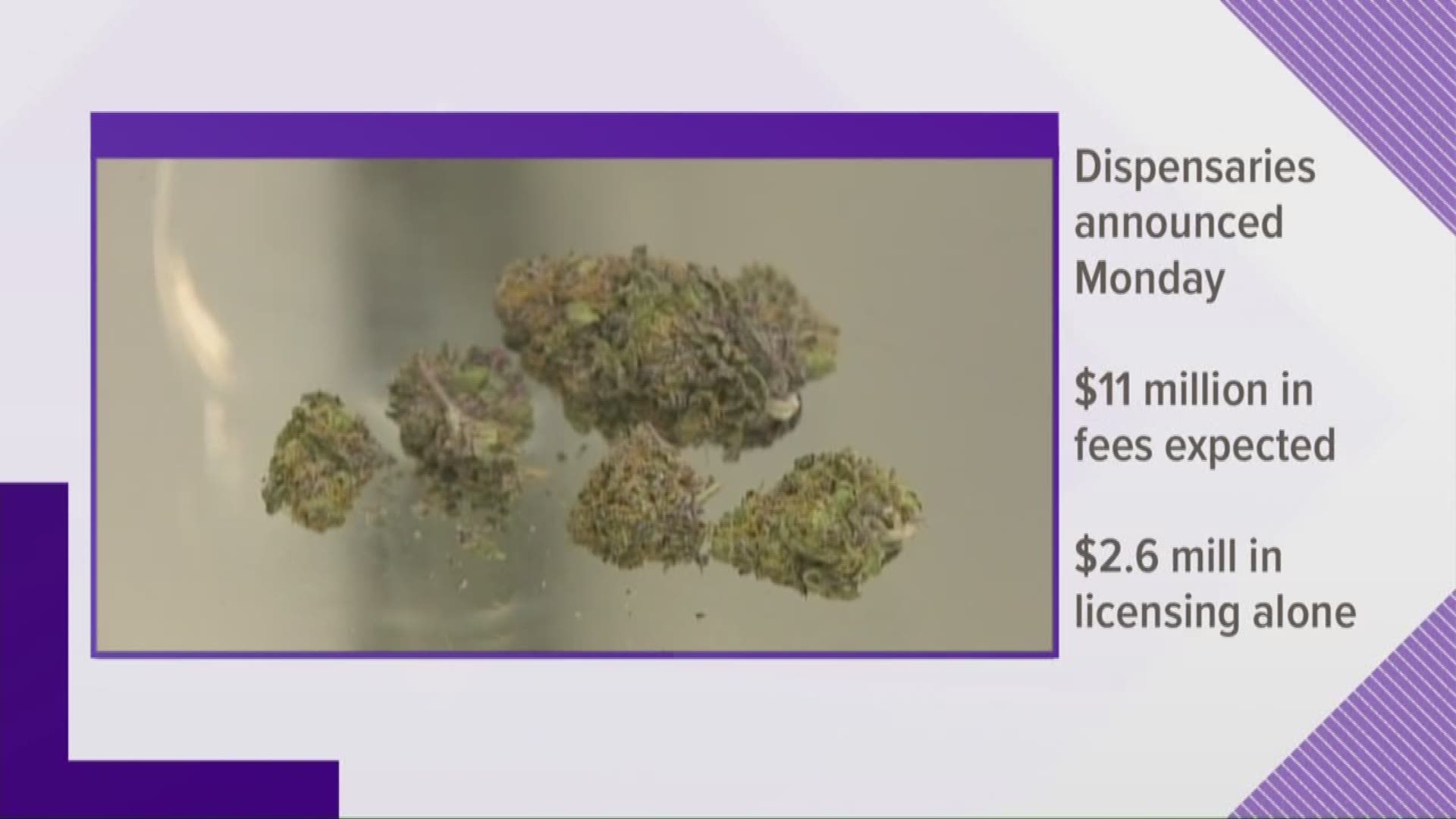 Dispensaries announced Monday

\$11 million in fees expected

\$2.6 mill in licensing alone